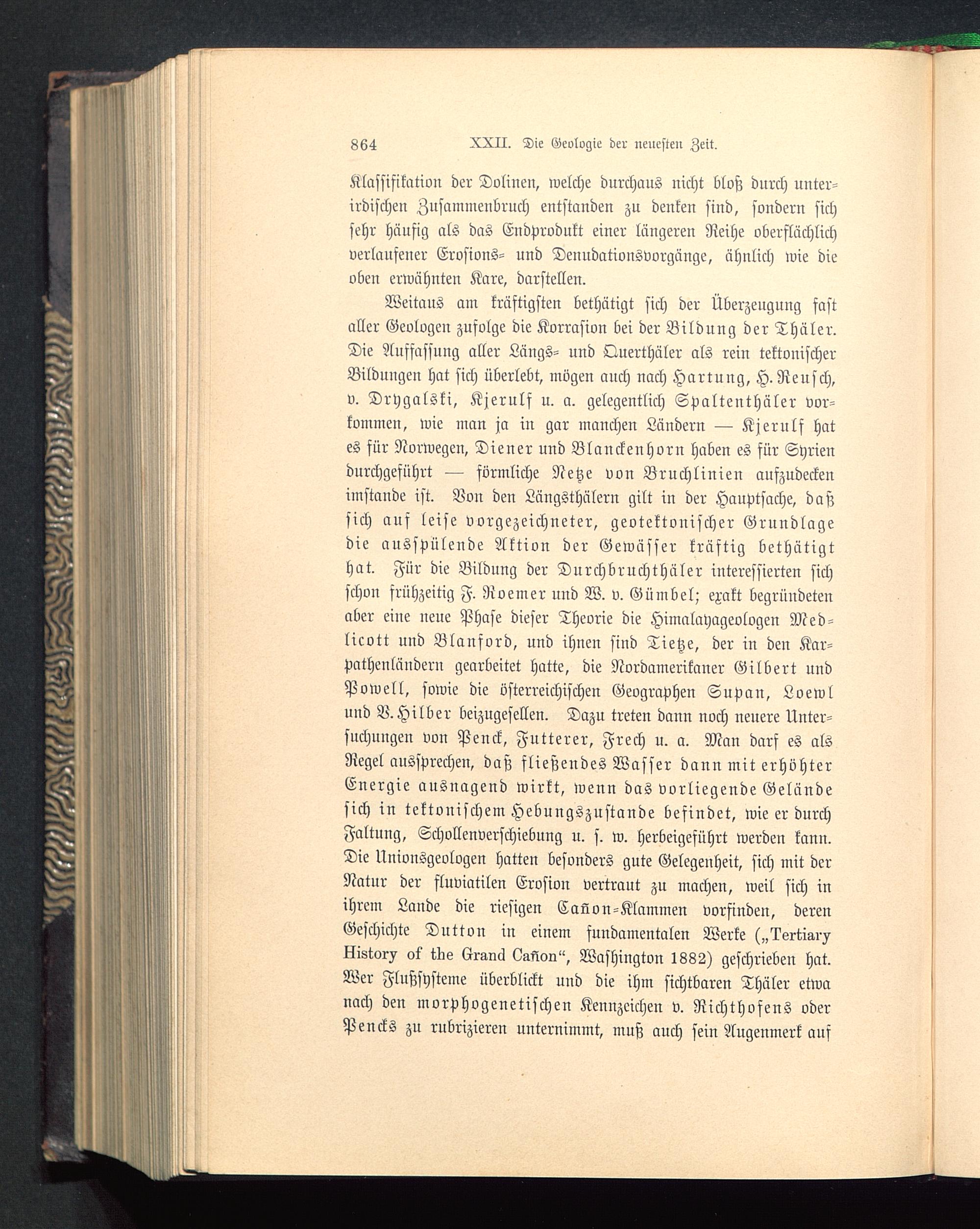 864 XXII. Die Geologie der neuesten Zeit.

Klassifikation der Dolinen, welche durchaus nicht bloß durch unterirdischen Zusammenbruch entstanden zu denken sind, sondern sich sehr häufig als das Endprodukt einer längeren Reihe oberflächlich verlaufener Erosions- und Denudationsvorgänge, ähnlich wie die oben erwähnten Kare, darstellen.

Weitaus am kräftigsten bethätigt sich der Überzeugung fast aller Geologen zufolge die Korrasion bei der Bildung der Thäler. Die Auffassung aller Längs- und Querthäler als rein tektonischer Bildungen hat sich überlebt, mögen auch nach Hartung, H. Reusch, v. Drygalski, Kjerulf u. a. gelegentlich Spaltenthäler vorkommen, wie man ja in gar manchen Ländern — Kjerulf hat es für Norwegen, Diener und Blanckenhorn haben es für Syrien durchgeführt — förmliche Netze von Bruchlinien aufzudecken imstande ist. Von den Längsthälern gilt in der Hauptsache, daß sich auf leise vorgezeichneter, geotektonischer Grundlage die ausspülende Aktion der Gewässer kräftig bethätigt hat. Für die Bildung der Durchbruchthäler interessierten sich schon frühzeitig F. Roemer und W. v. Gümbel; exakt begründeten aber eine neue Phase dieser Theorie die Himalayageologen Medlicott und Blanford, und ihnen sind Tietze, der in den Karpathenländern gearbeitet hatte, die Nordamerikaner Gilbert und Powell, sowie die österreichischen Geographen Supan, Loewl und V. Hilber beizugesellen. Dazu treten dann noch neuere Untersuchungen von Penck, Futterer, Frech u. a. Man darf es als Regel aussprechen, daß fließendes Wasser dann mit erhöhter Energie ausnagend wirkt, wenn das vorliegende Gelände sich in tektonischem Hebungszustande befindet, wie er durch Faltung, Schollenverschiebung u. s. w. herbeigeführt werden kann. Die Unionsgeologen hatten besonders gute Gelegenheit, sich mit der Natur der fluviatilen Erosion vertraut zu machen, weil sich in ihrem Lande die riesigen Cañon-Klammen vorfinden, deren Geschichte Dutton in einem fundamentalen Werke („Tertiary History of the Grand Cañon“, Washington 1882) geschrieben hat. Wer Flußsysteme überblickt und die ihm sichtbaren Thäler etwa nach den morphogenetischen Kennzeichen v. Richthofens oder Pencks zu rubrizieren unternimmt, muß auch sein Augenmerk auf